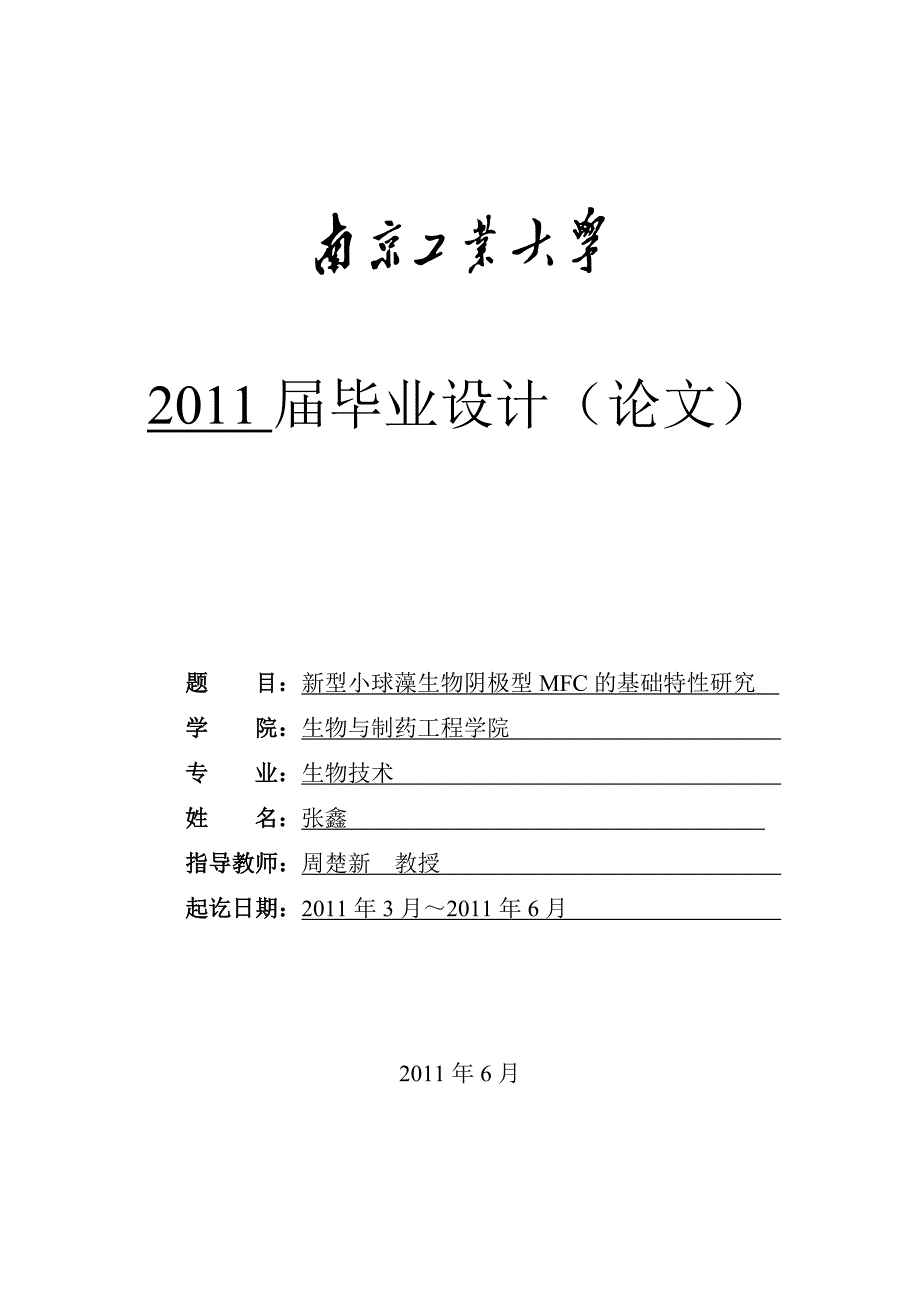 南京工業大學

2011 届毕业设计（论文）

题　　目：新型小球藻生物阴极型 MFC 的基础特性研究

学　　院：生物与制药工程学院

专　　业：生物技术

姓　　名：张鑫

指导教师：周楚新　教授

起讫日期：2011 年 3 月～2011 年 6 月

2011 年 6 月